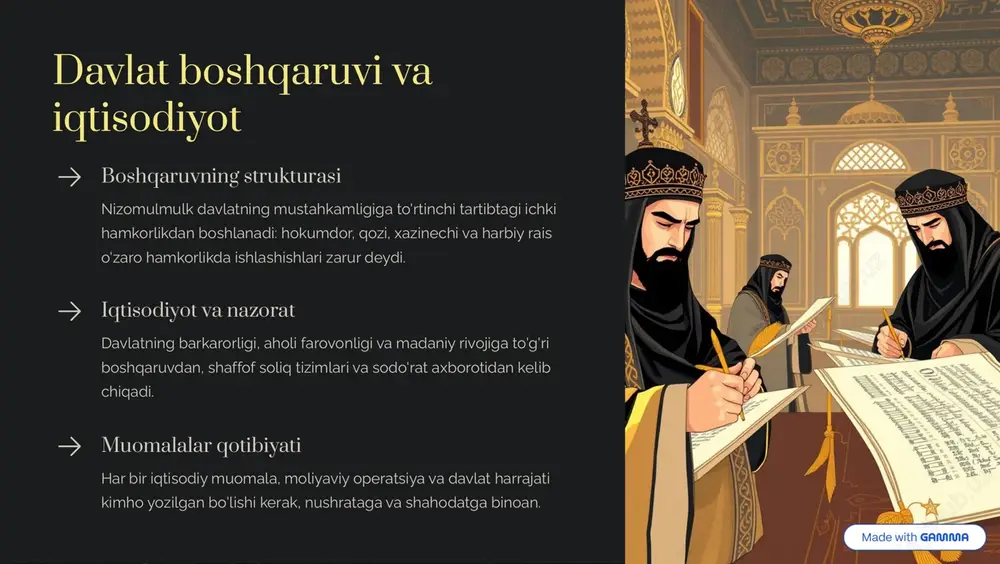 Davlat boshqaruvi va iqtisodiyot

→ Boshqaruvning strukturasi

Nizomulmulk davlatning mustahkamligiga to'rtinchi tartibtagi ichki hamkorlikdan boshlanadi: hokumdor, qozi, xazinechi va harbiy rais o'zaro hamkorlikda ishlashishlari zarur deydi.

→ Iqtisodiyot va nazorat

Davlatning barkarorligi, aholi farovonligi va madaniy rivojiga to'g'ri boshqaruvdan, shaffof soliq tizimlari va sodo'rat axborotidan kelib chiqadi.

→ Muomalalar qotibiyati

Har bir iqtisodiy muomala, moliyaviy operatsiya va davlat harrajati kimho yozilgan bo'lishi kerak, nushrataga va shahodatga binoan.

Made with GAMMA